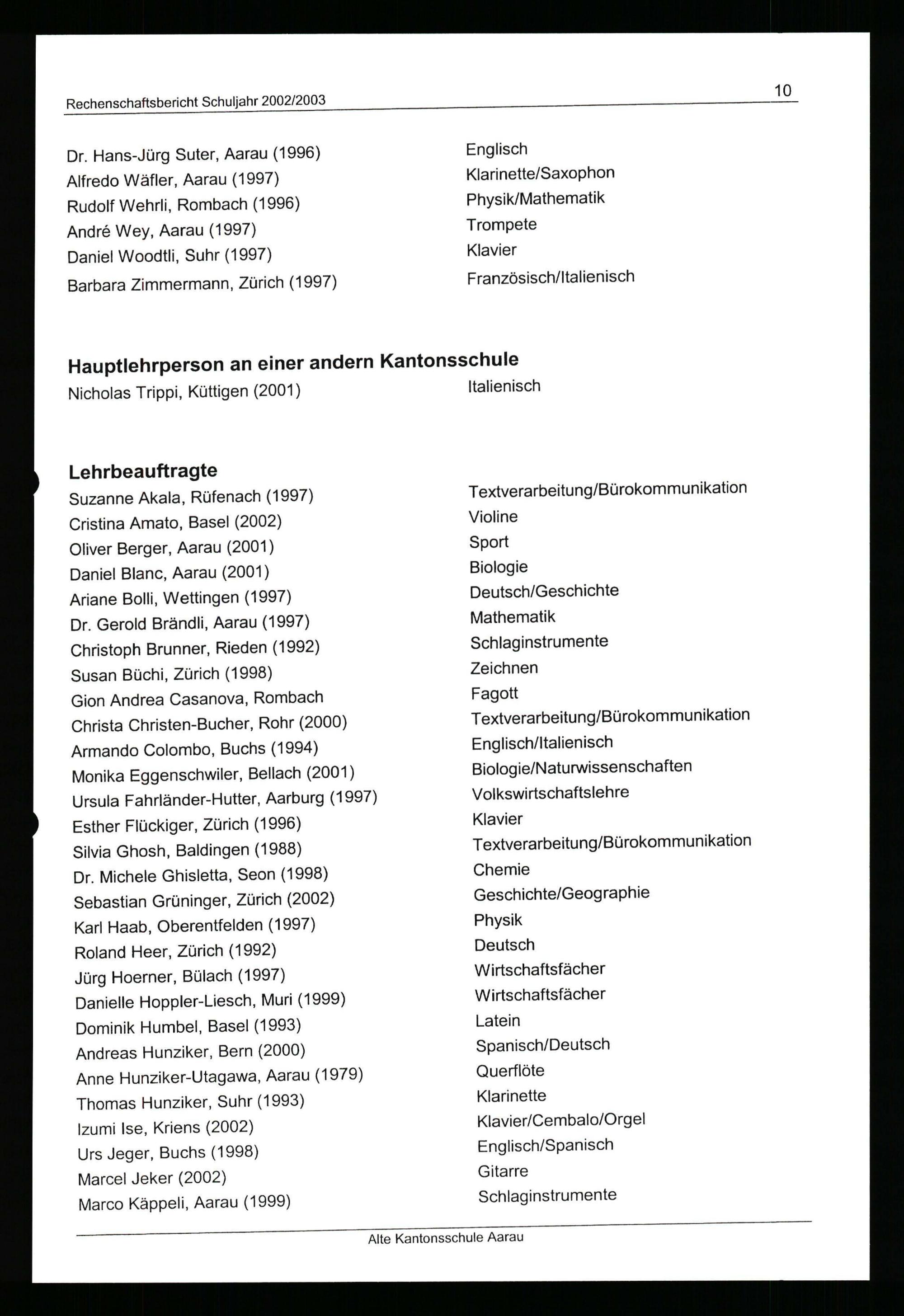 Rechenschaftsbericht Schuljahr 2002/2003 10

| | |
|---|---|
| Dr. Hans-Jürg Suter, Aarau (1996) | Englisch |
| Alfredo Wäfler, Aarau (1997) | Klarinette/Saxophon |
| Rudolf Wehrli, Rombach (1996) | Physik/Mathematik |
| André Wey, Aarau (1997) | Trompete |
| Daniel Woodtli, Suhr (1997) | Klavier |
| Barbara Zimmermann, Zürich (1997) | Französisch/Italienisch |

**Hauptlehrperson an einer andern Kantonsschule**

| | |
|---|---|
| Nicholas Trippi, Küttigen (2001) | Italienisch |

**Lehrbeauftragte**

| | |
|---|---|
| Suzanne Akala, Rüfenach (1997) | Textverarbeitung/Bürokommunikation |
| Cristina Amato, Basel (2002) | Violine |
| Oliver Berger, Aarau (2001) | Sport |
| Daniel Blanc, Aarau (2001) | Biologie |
| Ariane Bolli, Wettingen (1997) | Deutsch/Geschichte |
| Dr. Gerold Brändli, Aarau (1997) | Mathematik |
| Christoph Brunner, Rieden (1992) | Schlaginstrumente |
| Susan Büchi, Zürich (1998) | Zeichnen |
| Gion Andrea Casanova, Rombach | Fagott |
| Christa Christen-Bucher, Rohr (2000) | Textverarbeitung/Bürokommunikation |
| Armando Colombo, Buchs (1994) | Englisch/Italienisch |
| Monika Eggenschwiler, Bellach (2001) | Biologie/Naturwissenschaften |
| Ursula Fahrländer-Hutter, Aarburg (1997) | Volkswirtschaftslehre |
| Esther Flückiger, Zürich (1996) | Klavier |
| Silvia Ghosh, Baldingen (1988) | Textverarbeitung/Bürokommunikation |
| Dr. Michele Ghisletta, Seon (1998) | Chemie |
| Sebastian Grüninger, Zürich (2002) | Geschichte/Geographie |
| Karl Haab, Oberentfelden (1997) | Physik |
| Roland Heer, Zürich (1992) | Deutsch |
| Jürg Hoerner, Bülach (1997) | Wirtschaftsfächer |
| Danielle Hoppler-Liesch, Muri (1999) | Wirtschaftsfächer |
| Dominik Humbel, Basel (1993) | Latein |
| Andreas Hunziker, Bern (2000) | Spanisch/Deutsch |
| Anne Hunziker-Utagawa, Aarau (1979) | Querflöte |
| Thomas Hunziker, Suhr (1993) | Klarinette |
| Izumi Ise, Kriens (2002) | Klavier/Cembalo/Orgel |
| Urs Jeger, Buchs (1998) | Englisch/Spanisch |
| Marcel Jeker (2002) | Gitarre |
| Marco Käppeli, Aarau (1999) | Schlaginstrumente |

Alte Kantonsschule Aarau